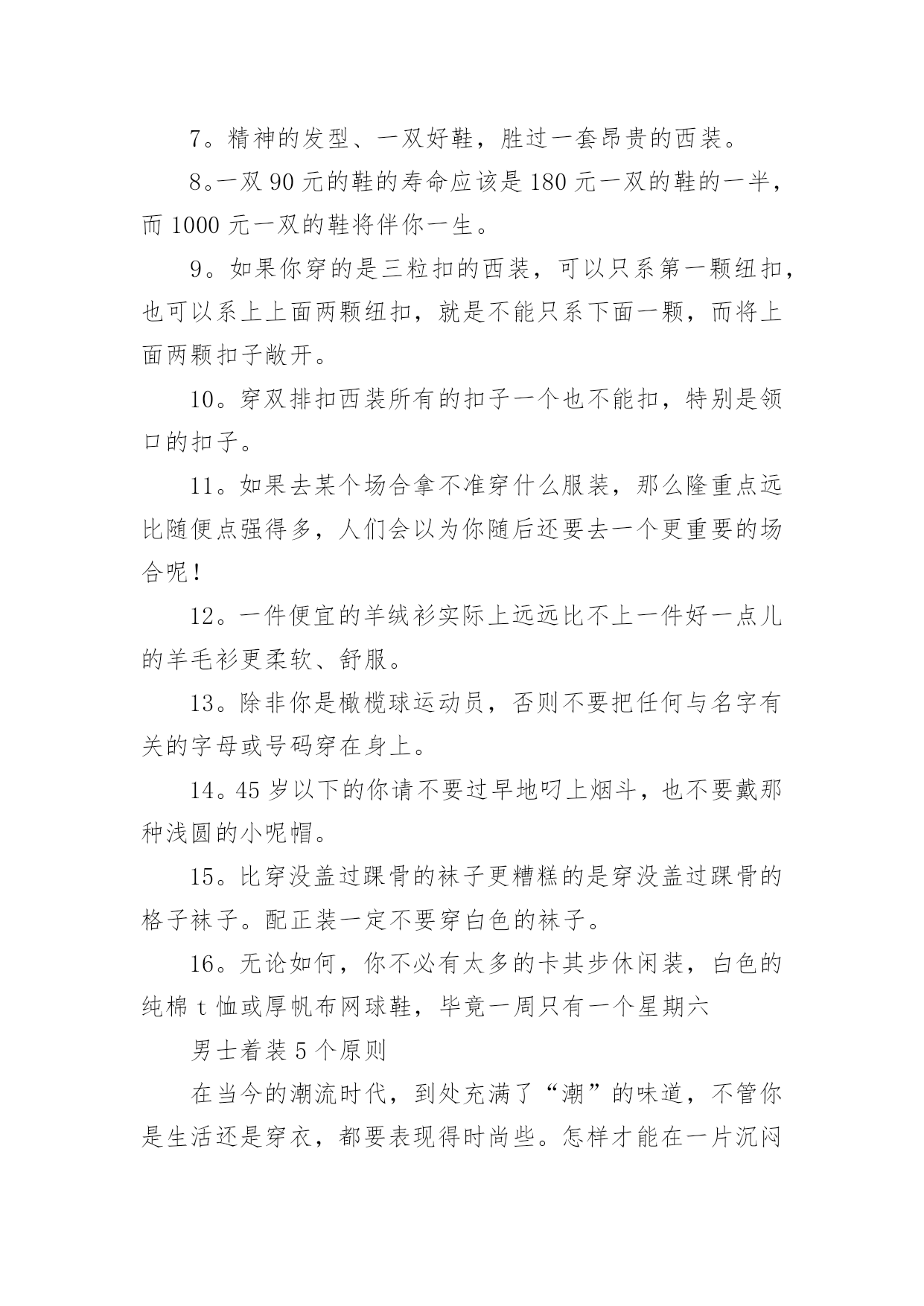 7。精神的发型、一双好鞋，胜过一套昂贵的西装。

8。一双 90 元的鞋的寿命应该是 180 元一双的鞋的一半，而 1000 元一双的鞋将伴你一生。

9。如果你穿的是三粒扣的西装，可以只系第一颗纽扣，也可以系上上面两颗纽扣，就是不能只系下面一颗，而将上面两颗扣子敞开。

10。穿双排扣西装所有的扣子一个也不能扣，特别是领口的扣子。

11。如果去某个场合拿不准穿什么服装，那么隆重点远比随便点强得多，人们会以为你随后还要去一个更重要的场合呢！

12。一件便宜的羊绒衫实际上远远比不上一件好一点儿的羊毛衫更柔软、舒服。

13。除非你是橄榄球运动员，否则不要把任何与名字有关的字母或号码穿在身上。

14。45 岁以下的你请不要过早地叼上烟斗，也不要戴那种浅圆的小呢帽。

15。比穿没盖过踝骨的袜子更糟糕的是穿没盖过踝骨的格子袜子。配正装一定不要穿白色的袜子。

16。无论如何，你不必有太多的卡其步休闲装，白色的纯棉 t 恤或厚帆布网球鞋，毕竟一周只有一个星期六

男士着装 5 个原则

在当今的潮流时代，到处充满了“潮”的味道，不管你是生活还是穿衣，都要表现得时尚些。怎样才能在一片沉闷